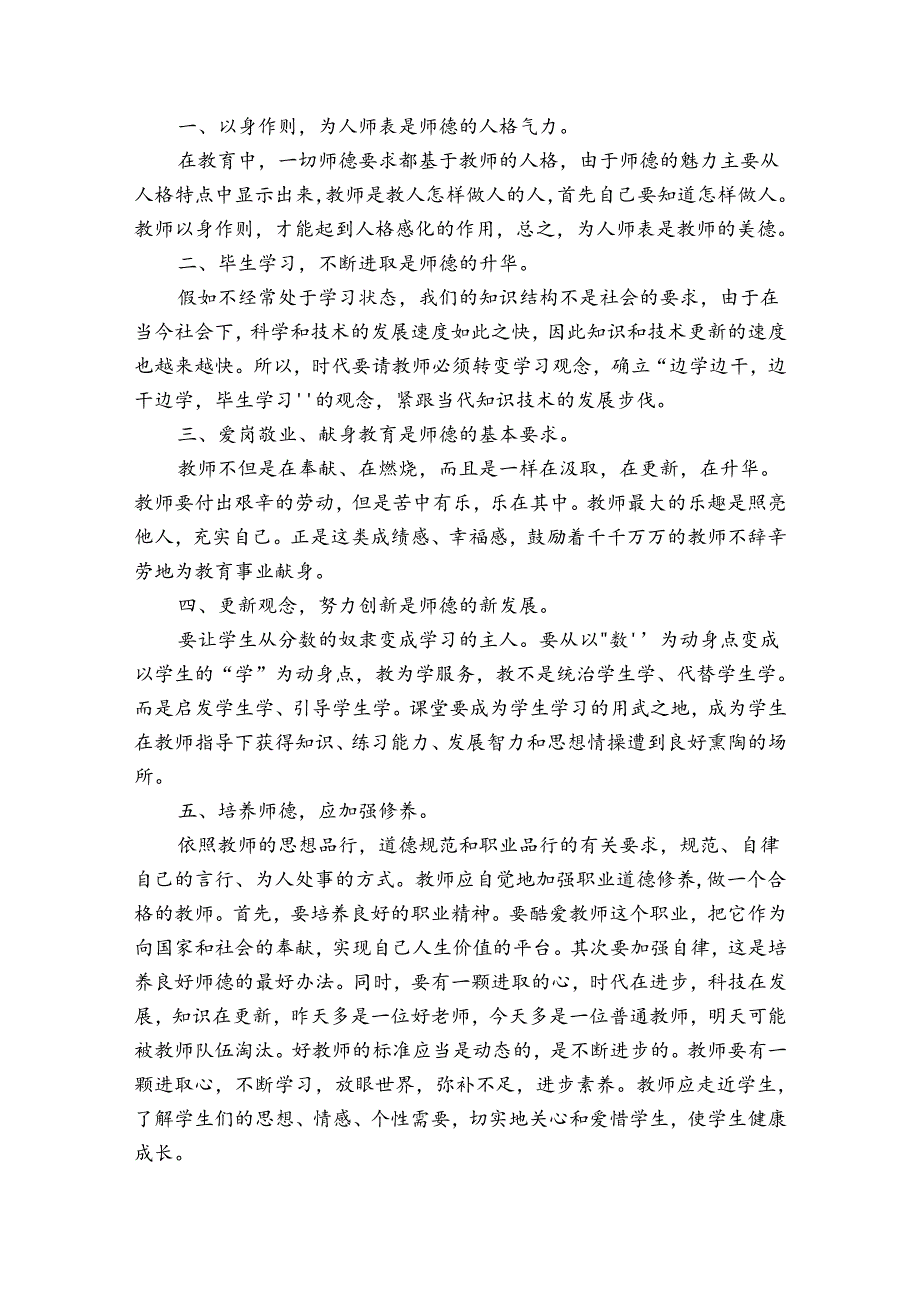 一、以身作则，为人师表是师德的人格气力。

在教育中，一切师德要求都基于教师的人格，由于师德的魅力主要从人格特点中显示出来，教师是教人怎样做人的人，首先自己要知道怎样做人。教师以身作则，才能起到人格感化的作用，总之，为人师表是教师的美德。

二、毕生学习，不断进取是师德的升华。

假如不经常处于学习状态，我们的知识结构不是社会的要求，由于在当今社会下，科学和技术的发展速度如此之快，因此知识和技术更新的速度也越来越快。所以，时代要请教师必须转变学习观念，确立“边学边干，边干边学，毕生学习''的观念，紧跟当代知识技术的发展步伐。

三、爱岗敬业、献身教育是师德的基本要求。

教师不但是在奉献、在燃烧，而且是一样在汲取，在更新，在升华。教师要付出艰辛的劳动，但是苦中有乐，乐在其中。教师最大的乐趣是照亮他人，充实自己。正是这类成绩感、幸福感，鼓励着千千万万的教师不辞辛劳地为教育事业献身。

四、更新观念，努力创新是师德的新发展。

要让学生从分数的奴隶变成学习的主人。要从以"数''为动身点变成以学生的“学”为动身点，教为学服务，教不是统治学生学、代替学生学。而是启发学生学、引导学生学。课堂要成为学生学习的用武之地，成为学生在教师指导下获得知识、练习能力、发展智力和思想情操遭到良好熏陶的场所。

五、培养师德，应加强修养。

依照教师的思想品行，道德规范和职业品行的有关要求，规范、自律自己的言行、为人处事的方式。教师应自觉地加强职业道德修养，做一个合格的教师。首先，要培养良好的职业精神。要酷爱教师这个职业，把它作为向国家和社会的奉献，实现自己人生价值的平台。其次要加强自律，这是培养良好师德的最好办法。同时，要有一颗进取的心，时代在进步，科技在发展，知识在更新，昨天多是一位好老师，今天多是一位普通教师，明天可能被教师队伍淘汰。好教师的标准应当是动态的，是不断进步的。教师要有一颗进取心，不断学习，放眼世界，弥补不足，进步素养。教师应走近学生，了解学生们的思想、情感、个性需要，切实地关心和爱惜学生，使学生健康成长。